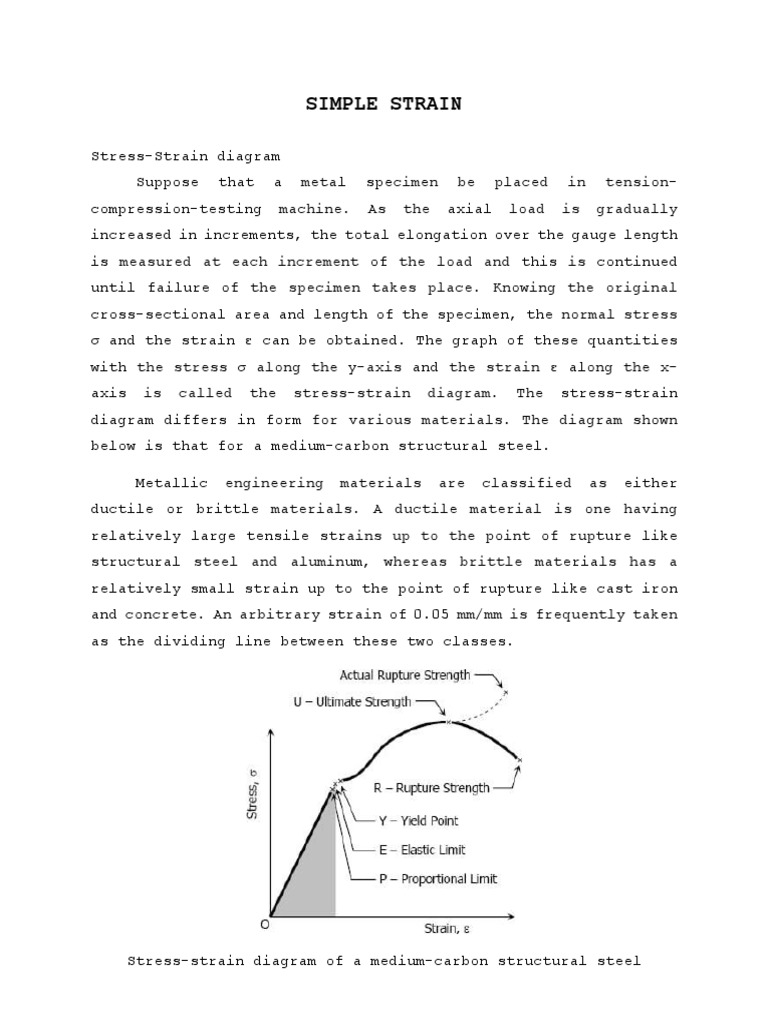 SIMPLE STRAIN

Stress-Strain diagram

Suppose that a metal specimen be placed in tension-compression-testing machine. As the axial load is gradually increased in increments, the total elongation over the gauge length is measured at each increment of the load and this is continued until failure of the specimen takes place. Knowing the original cross-sectional area and length of the specimen, the normal stress σ and the strain ε can be obtained. The graph of these quantities with the stress σ along the y-axis and the strain ε along the x-axis is called the stress-strain diagram. The stress-strain diagram differs in form for various materials. The diagram shown below is that for a medium-carbon structural steel.

Metallic engineering materials are classified as either ductile or brittle materials. A ductile material is one having relatively large tensile strains up to the point of rupture like structural steel and aluminum, whereas brittle materials has a relatively small strain up to the point of rupture like cast iron and concrete. An arbitrary strain of 0.05 mm/mm is frequently taken as the dividing line between these two classes.

Actual Rupture Strength
U – Ultimate Strength
Stress, σ
R – Rupture Strength
Y – Yield Point
E – Elastic Limit
P – Proportional Limit
O
Strain, ε

Stress-strain diagram of a medium-carbon structural steel